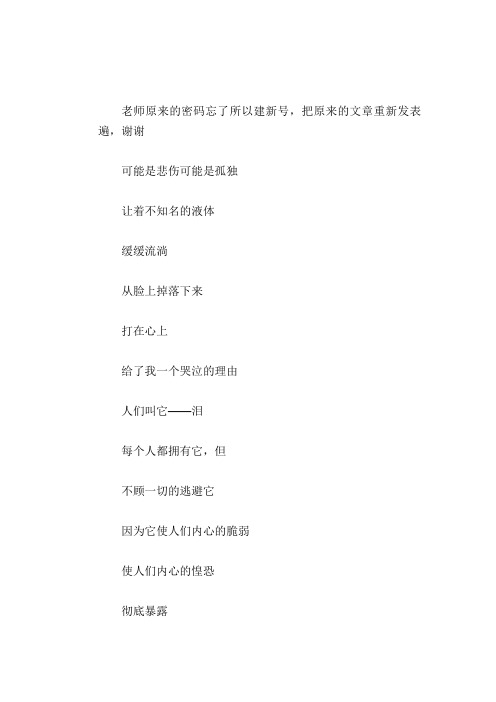 老师原来的密码忘了所以建新号，把原来的文章重新发表遍，谢谢

可能是悲伤可能是孤独

让着不知名的液体

缓缓流淌

从脸上掉落下来

打在心上

给了我一个哭泣的理由

人们叫它——泪

每个人都拥有它，但

不顾一切的逃避它

因为它使人们内心的脆弱

使人们内心的惶恐

彻底暴露